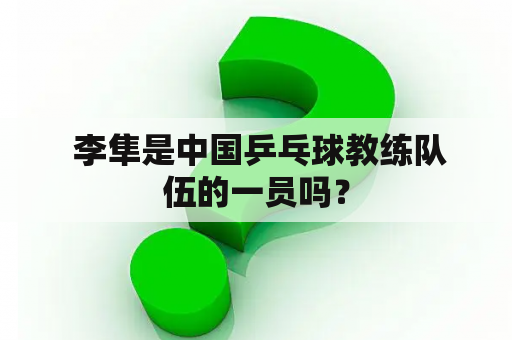 李隼是中国乒乓球教练队伍的一员吗？